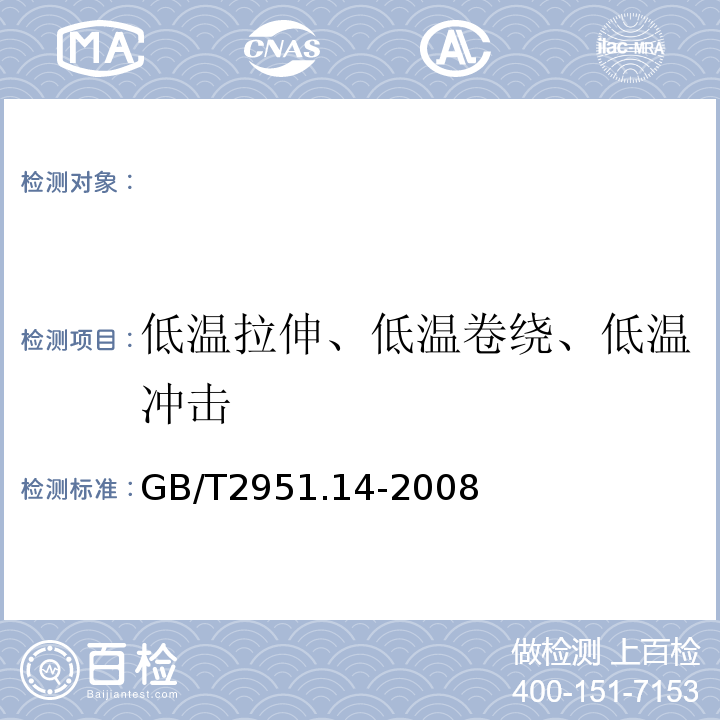 MA CNAS AL ilac-MRA

检测对象：

检测项目：低温拉伸、低温卷绕、低温冲击

检测标准：GB/T2951.14-2008

百检 Baijiantest.com

做检测 上百检
400-151-7153